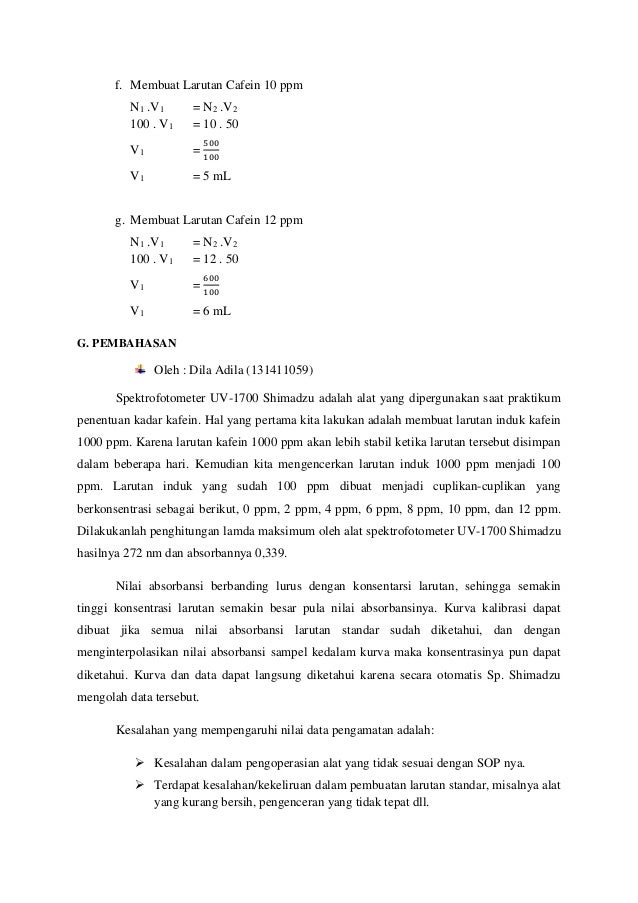 f. Membuat Larutan Cafein 10 ppm

$N_1 . V_1 = N_2 . V_2$
$100 . V_1 = 10 . 50$
$V_1 = \frac{500}{100}$
$V_1 = 5$ mL

g. Membuat Larutan Cafein 12 ppm

$N_1 . V_1 = N_2 . V_2$
$100 . V_1 = 12 . 50$
$V_1 = \frac{600}{100}$
$V_1 = 6$ mL

G. PEMBAHASAN

Oleh : Dila Adila (131411059)

Spektrofotometer UV-1700 Shimadzu adalah alat yang dipergunakan saat praktikum penentuan kadar kafein. Hal yang pertama kita lakukan adalah membuat larutan induk kafein 1000 ppm. Karena larutan kafein 1000 ppm akan lebih stabil ketika larutan tersebut disimpan dalam beberapa hari. Kemudian kita mengencerkan larutan induk 1000 ppm menjadi 100 ppm. Larutan induk yang sudah 100 ppm dibuat menjadi cuplikan-cuplikan yang berkonsentrasi sebagai berikut, 0 ppm, 2 ppm, 4 ppm, 6 ppm, 8 ppm, 10 ppm, dan 12 ppm. Dilakukanlah penghitungan lamda maksimum oleh alat spektrofotometer UV-1700 Shimadzu hasilnya 272 nm dan absorbannya 0,339.

Nilai absorbansi berbanding lurus dengan konsentarsi larutan, sehingga semakin tinggi konsentrasi larutan semakin besar pula nilai absorbansinya. Kurva kalibrasi dapat dibuat jika semua nilai absorbansi larutan standar sudah diketahui, dan dengan menginterpolasikan nilai absorbansi sampel kedalam kurva maka konsentrasinya pun dapat diketahui. Kurva dan data dapat langsung diketahui karena secara otomatis Sp. Shimadzu mengolah data tersebut.

Kesalahan yang mempengaruhi nilai data pengamatan adalah:

➢ Kesalahan dalam pengoperasian alat yang tidak sesuai dengan SOP nya.
➢ Terdapat kesalahan/kekeliruan dalam pembuatan larutan standar, misalnya alat yang kurang bersih, pengenceran yang tidak tepat dll.